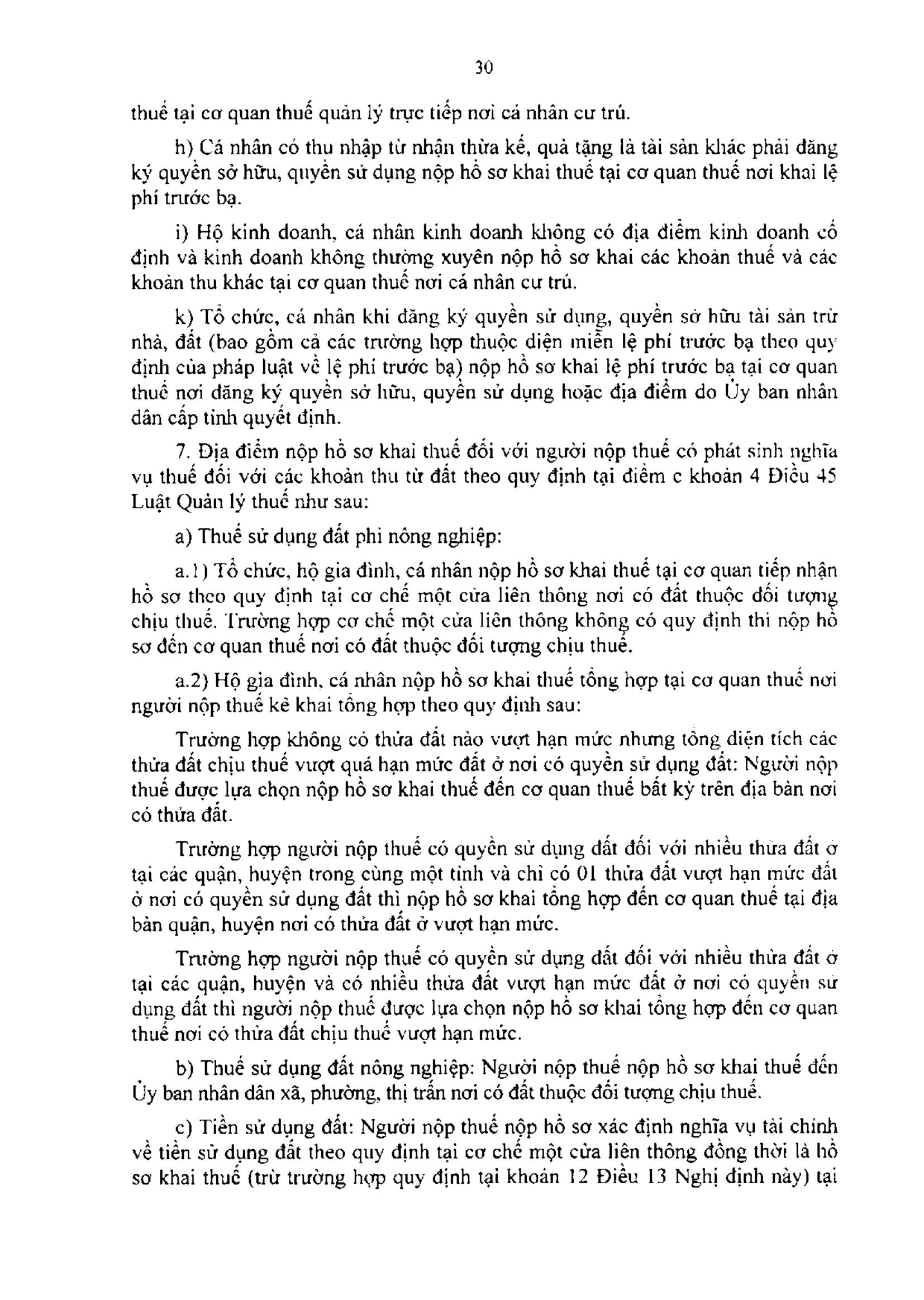 30

thuế tại cơ quan thuế quản lý trực tiếp nơi cá nhân cư trú.

h) Cá nhân có thu nhập từ nhận thừa kế, quà tặng là tài sản khác phải đăng ký quyền sở hữu, quyền sử dụng nộp hồ sơ khai thuế tại cơ quan thuế nơi khai lệ phí trước bạ.

i) Hộ kinh doanh, cá nhân kinh doanh không có địa điểm kinh doanh cố định và kinh doanh không thường xuyên nộp hồ sơ khai các khoản thuế và các khoản thu khác tại cơ quan thuế nơi cá nhân cư trú.

k) Tổ chức, cá nhân khi đăng ký quyền sử dụng, quyền sở hữu tài sản trừ nhà, đất (bao gồm cả các trường hợp thuộc diện miễn lệ phí trước bạ theo quy định của pháp luật về lệ phí trước bạ) nộp hồ sơ khai lệ phí trước bạ tại cơ quan thuế nơi đăng ký quyền sở hữu, quyền sử dụng hoặc địa điểm do Ủy ban nhân dân cấp tỉnh quyết định.

7. Địa điểm nộp hồ sơ khai thuế đối với người nộp thuế có phát sinh nghĩa vụ thuế đối với các khoản thu từ đất theo quy định tại điểm c khoản 4 Điều 45 Luật Quản lý thuế như sau:

a) Thuế sử dụng đất phi nông nghiệp:

a.1) Tổ chức, hộ gia đình, cá nhân nộp hồ sơ khai thuế tại cơ quan tiếp nhận hồ sơ theo quy định tại cơ chế một cửa liên thông nơi có đất thuộc đối tượng chịu thuế. Trường hợp cơ chế một cửa liên thông không có quy định thì nộp hồ sơ đến cơ quan thuế nơi có đất thuộc đối tượng chịu thuế.

a.2) Hộ gia đình, cá nhân nộp hồ sơ khai thuế tổng hợp tại cơ quan thuế nơi người nộp thuế kê khai tổng hợp theo quy định sau:

Trường hợp không có thửa đất nào vượt hạn mức nhưng tổng diện tích các thửa đất chịu thuế vượt quá hạn mức đất ở nơi có quyền sử dụng đất: Người nộp thuế được lựa chọn nộp hồ sơ khai thuế đến cơ quan thuế bất kỳ trên địa bàn nơi có thửa đất.

Trường hợp người nộp thuế có quyền sử dụng đất đối với nhiều thửa đất ở tại các quận, huyện trong cùng một tỉnh và chỉ có 01 thửa đất vượt hạn mức đất ở nơi có quyền sử dụng đất thì nộp hồ sơ khai tổng hợp đến cơ quan thuế tại địa bàn quận, huyện nơi có thửa đất ở vượt hạn mức.

Trường hợp người nộp thuế có quyền sử dụng đất đối với nhiều thửa đất ở tại các quận, huyện và có nhiều thửa đất vượt hạn mức đất ở nơi có quyền sử dụng đất thì người nộp thuế được lựa chọn nộp hồ sơ khai tổng hợp đến cơ quan thuế nơi có thửa đất chịu thuế vượt hạn mức.

b) Thuế sử dụng đất nông nghiệp: Người nộp thuế nộp hồ sơ khai thuế đến Ủy ban nhân dân xã, phường, thị trấn nơi có đất thuộc đối tượng chịu thuế.

c) Tiền sử dụng đất: Người nộp thuế nộp hồ sơ xác định nghĩa vụ tài chính về tiền sử dụng đất theo quy định tại cơ chế một cửa liên thông đồng thời là hồ sơ khai thuế (trừ trường hợp quy định tại khoản 12 Điều 13 Nghị định này) tại